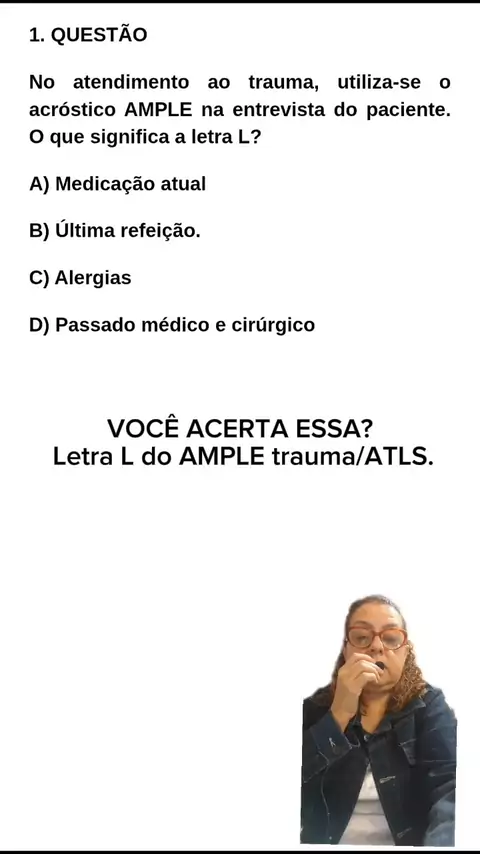 1. QUESTÃO

No atendimento ao trauma, utiliza-se o acróstico AMPLE na entrevista do paciente. O que significa a letra L?

A) Medicação atual

B) Última refeição.

C) Alergias

D) Passado médico e cirúrgico

VOCÊ ACERTA ESSA?
Letra L do AMPLE trauma/ATLS.